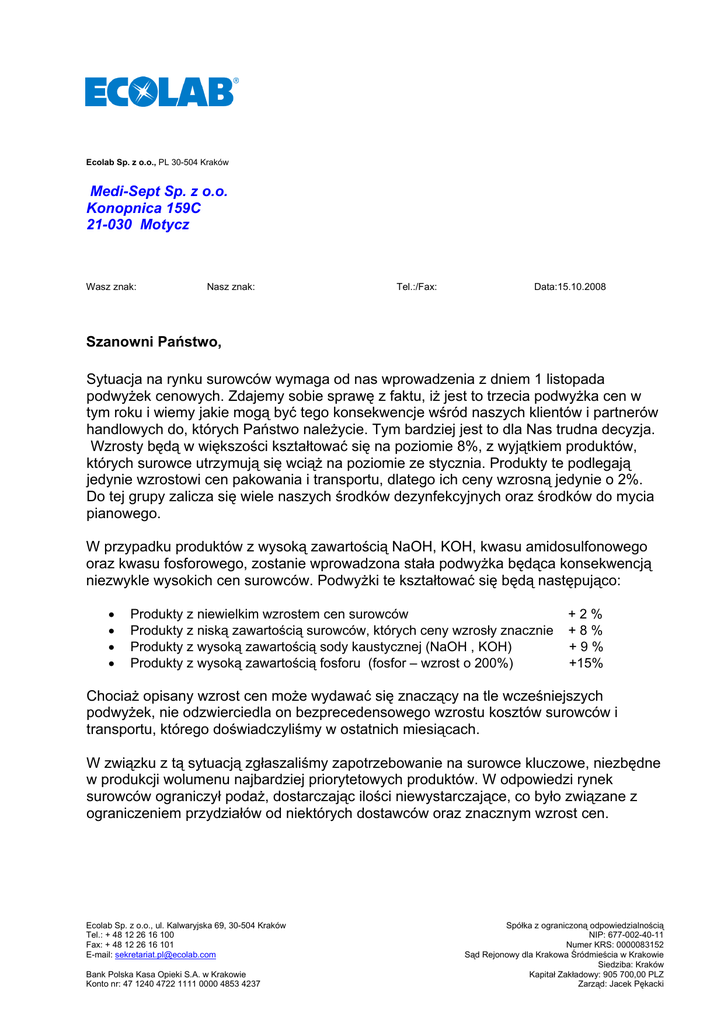 ECOLAB®

Ecolab Sp. z o.o., PL 30-504 Kraków

Medi-Sept Sp. z o.o.
Konopnica 159C
21-030 Motycz

Wasz znak: Nasz znak: Tel.:/Fax: Data:15.10.2008

Szanowni Państwo,

Sytuacja na rynku surowców wymaga od nas wprowadzenia z dniem 1 listopada podwyżek cenowych. Zdajemy sobie sprawę z faktu, iż jest to trzecia podwyżka cen w tym roku i wiemy jakie mogą być tego konsekwencje wśród naszych klientów i partnerów handlowych do, których Państwo należycie. Tym bardziej jest to dla Nas trudna decyzja. Wzrosty będą w większości kształtować się na poziomie 8%, z wyjątkiem produktów, których surowce utrzymują się wciąż na poziomie ze stycznia. Produkty te podlegają jedynie wzrostowi cen pakowania i transportu, dlatego ich ceny wzrosną jedynie o 2%. Do tej grupy zalicza się wiele naszych środków dezynfekcyjnych oraz środków do mycia pianowego.

W przypadku produktów z wysoką zawartością NaOH, KOH, kwasu amidosulfonowego oraz kwasu fosforowego, zostanie wprowadzona stała podwyżka będąca konsekwencją niezwykle wysokich cen surowców. Podwyżki te kształtować się będą następująco:

• Produkty z niewielkim wzrostem cen surowców + 2 %
• Produkty z niską zawartością surowców, których ceny wzrosły znacznie + 8 %
• Produkty z wysoką zawartością sody kaustycznej (NaOH , KOH) + 9 %
• Produkty z wysoką zawartością fosforu (fosfor – wzrost o 200%) +15%

Chociaż opisany wzrost cen może wydawać się znaczący na tle wcześniejszych podwyżek, nie odzwierciedla on bezprecedensowego wzrostu kosztów surowców i transportu, którego doświadczyliśmy w ostatnich miesiącach.

W związku z tą sytuacją zgłaszaliśmy zapotrzebowanie na surowce kluczowe, niezbędne w produkcji wolumenu najbardziej priorytetowych produktów. W odpowiedzi rynek surowców ograniczył podaż, dostarczając ilości niewystarczające, co było związane z ograniczeniem przydziałów od niektórych dostawców oraz znacznym wzrost cen.

Ecolab Sp. z o.o., ul. Kalwaryjska 69, 30-504 Kraków
Tel.: + 48 12 26 16 100
Fax: + 48 12 26 16 101
E-mail: sekretariat.pl@ecolab.com

Bank Polska Kasa Opieki S.A. w Krakowie
Konto nr: 47 1240 4722 1111 0000 4853 4237

Spółka z ograniczoną odpowiedzialnością
NIP: 677-002-40-11
Numer KRS: 0000083152
Sąd Rejonowy dla Krakowa Śródmieścia w Krakowie
Siedziba: Kraków
Kapitał Zakładowy: 905 700,00 PLZ
Zarząd: Jacek Pękacki